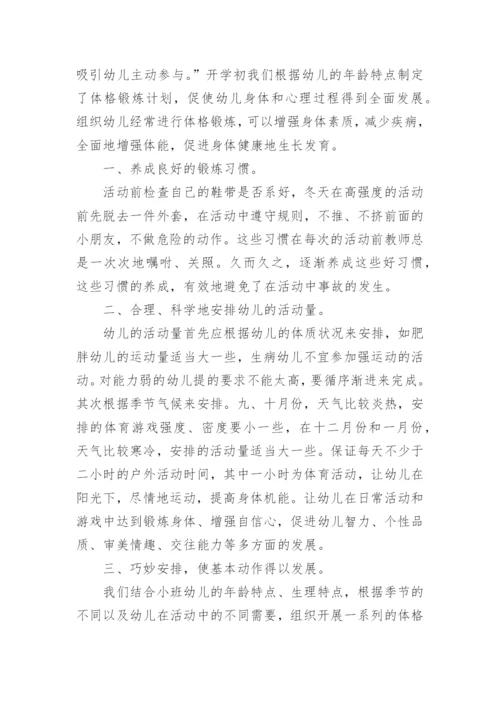 吸引幼儿主动参与。”开学初我们根据幼儿的年龄特点制定了体格锻炼计划，促使幼儿身体和心理过程得到全面发展。组织幼儿经常进行体格锻炼，可以增强身体素质，减少疾病，全面地增强体能，促进身体健康地生长发育。

一、养成良好的锻炼习惯。

活动前检查自己的鞋带是否系好，冬天在高强度的活动前先脱去一件外套，在活动中遵守规则，不推、不挤前面的小朋友，不做危险的动作。这些习惯在每次的活动前教师总是一次次地嘱咐、关照。久而久之，逐渐养成这些好习惯，这些习惯的养成，有效地避免了在活动中事故的发生。

二、合理、科学地安排幼儿的活动量。

幼儿的活动量首先应根据幼儿的体质状况来安排，如肥胖幼儿的运动量适当大一些，生病幼儿不宜参加强运动的活动。对能力弱的幼儿提的要求不能太高，要循序渐进来完成。其次根据季节气候来安排。九、十月份，天气比较炎热，安排的体育游戏强度、密度要小一些，在十二月份和一月份，天气比较寒冷，安排的活动量适当大一些。保证每天不少于二小时的户外活动时间，其中一小时为体育活动，让幼儿在阳光下，尽情地运动，提高身体机能。让幼儿在日常活动和游戏中达到锻炼身体、增强自信心，促进幼儿智力、个性品质、审美情趣、交往能力等多方面的发展。

三、巧妙安排，使基本动作得以发展。

我们结合小班幼儿的年龄特点、生理特点，根据季节的不同以及幼儿在活动中的不同需要，组织开展一系列的体格